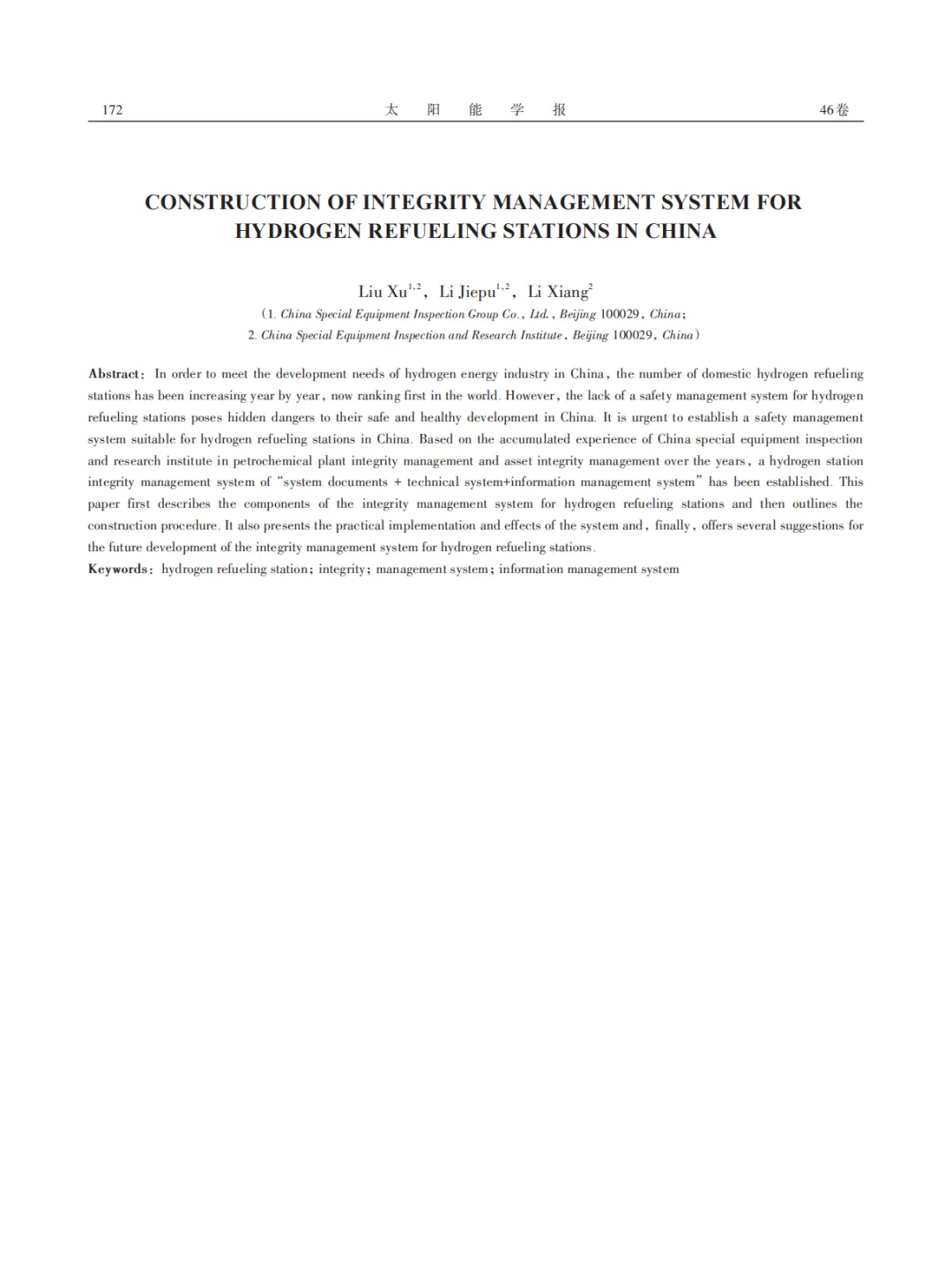 172 太 阳 能 学 报 46卷

CONSTRUCTION OF INTEGRITY MANAGEMENT SYSTEM FOR HYDROGEN REFUELING STATIONS IN CHINA

Liu Xu$^{1,2}$, Li Jiepu$^{1,2}$, Li Xiang$^{2}$

(1. China Special Equipment Inspection Group Co., Ltd., Beijing 100029, China;
2. China Special Equipment Inspection and Research Institute, Beijing 100029, China)

Abstract: In order to meet the development needs of hydrogen energy industry in China, the number of domestic hydrogen refueling stations has been increasing year by year, now ranking first in the world. However, the lack of a safety management system for hydrogen refueling stations poses hidden dangers to their safe and healthy development in China. It is urgent to establish a safety management system suitable for hydrogen refueling stations in China. Based on the accumulated experience of China special equipment inspection and research institute in petrochemical plant integrity management and asset integrity management over the years, a hydrogen station integrity management system of "system documents + technical system+information management system" has been established. This paper first describes the components of the integrity management system for hydrogen refueling stations and then outlines the construction procedure. It also presents the practical implementation and effects of the system and, finally, offers several suggestions for the future development of the integrity management system for hydrogen refueling stations.
Keywords: hydrogen refueling station; integrity; management system; information management system